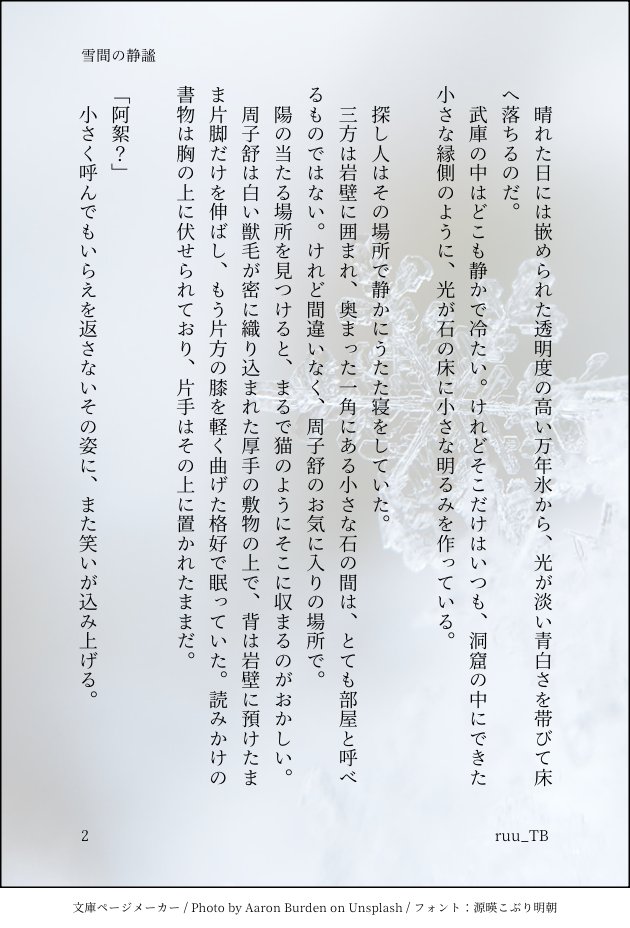 雪間の静謐

晴れた日には嵌められた透明度の高い万年氷から、光が淡い青白さを帯びて床へ落ちるのだ。

武庫の中はどこも静かで冷たい。けれどそこだけはいつも、洞窟の中にできた小さな縁側のように、光が石の床に小さな明るみを作っている。

探し人はその場所で静かにうたた寝をしていた。

三方は岩壁に囲まれ、奥まった一角にある小さな石の間は、とても部屋と呼べるものではない。けれど間違いなく、周子舒のお気に入りの場所で。

陽の当たる場所を見つけると、まるで猫のようにそこに収まるのがおかしい。

周子舒は白い獣毛が密に織り込まれた厚手の敷物の上で、背は岩壁に預けたまま片脚だけを伸ばし、もう片方の膝を軽く曲げた格好で眠っていた。読みかけの書物は胸の上に伏せられており、片手はその上に置かれたままだ。

「阿絮？」

小さく呼んでもいらえを返さないその姿に、また笑いが込み上げる。

2

ruu_TB

文庫ページメーカー / Photo by Aaron Burden on Unsplash / フォント：源暎こぶり明朝